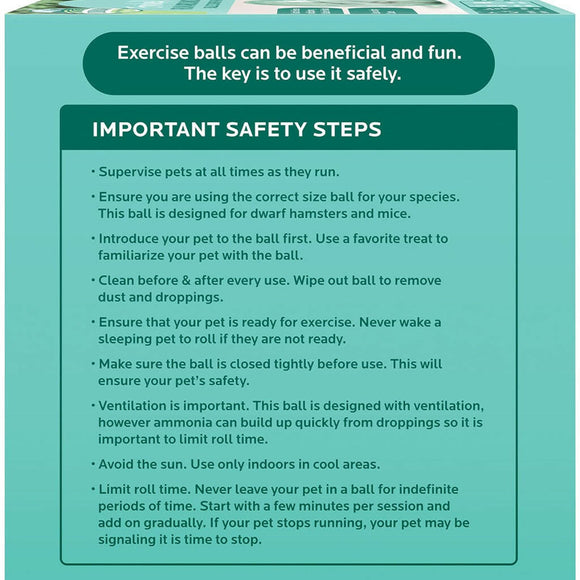 Exercise balls can be beneficial and fun. The key is to use it safely.

IMPORTANT SAFETY STEPS

• Supervise pets at all times as they run.

• Ensure you are using the correct size ball for your species. This ball is designed for dwarf hamsters and mice.

• Introduce your pet to the ball first. Use a favorite treat to familiarize your pet with the ball.

• Clean before & after every use. Wipe out ball to remove dust and droppings.

• Ensure that your pet is ready for exercise. Never wake a sleeping pet to roll if they are not ready.

• Make sure the ball is closed tightly before use. This will ensure your pet's safety.

• Ventilation is important. This ball is designed with ventilation, however ammonia can build up quickly from droppings so it is important to limit roll time.

• Avoid the sun. Use only indoors in cool areas.

• Limit roll time. Never leave your pet in a ball for indefinite periods of time. Start with a few minutes per session and add on gradually. If your pet stops running, your pet may be signaling it is time to stop.